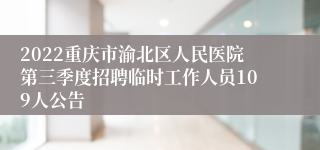 2022重庆市渝北区人民医院第三季度招聘临时工作人员109人公告